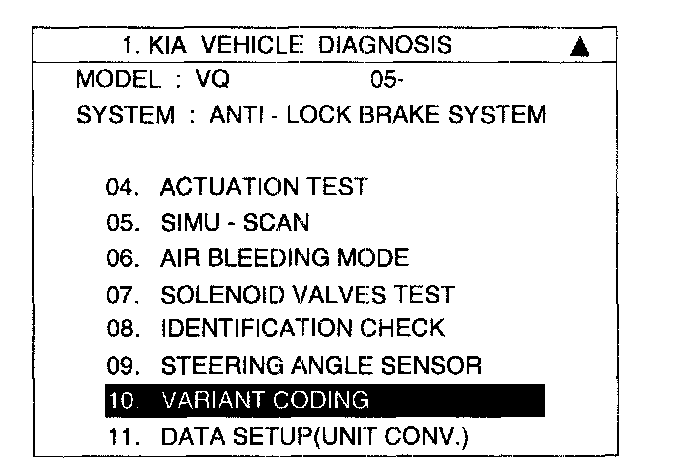 1. KIA VEHICLE DIAGNOSIS ▲

MODEL : VQ 05-

SYSTEM : ANTI - LOCK BRAKE SYSTEM

04. ACTUATION TEST
05. SIMU - SCAN
06. AIR BLEEDING MODE
07. SOLENOID VALVES TEST
08. IDENTIFICATION CHECK
09. STEERING ANGLE SENSOR
10. VARIANT CODING
11. DATA SETUP(UNIT CONV.)